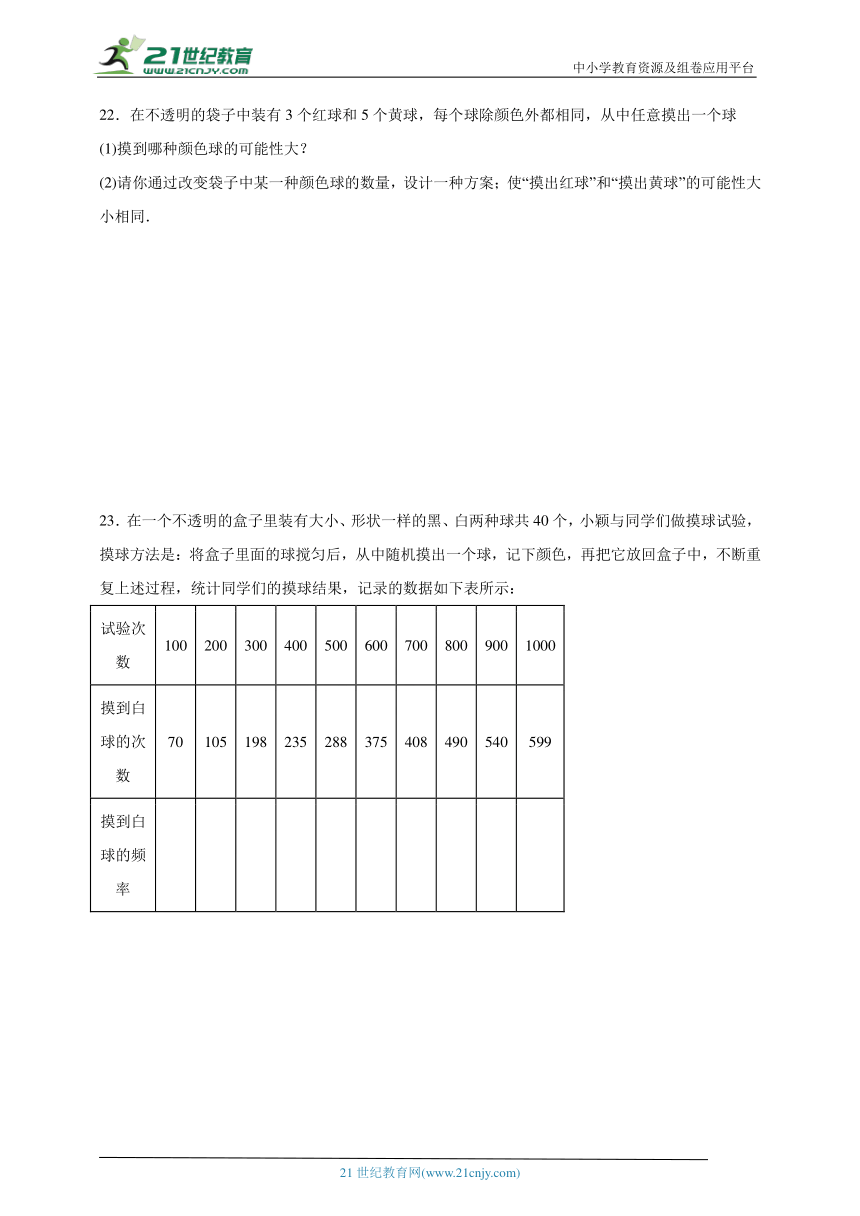 21世纪教育
www.21cnjy.com
中小学教育资源及组卷应用平台

22．在不透明的袋子中装有 3 个红球和 5 个黄球，每个球除颜色外都相同，从中任意摸出一个球

(1)摸到哪种颜色球的可能性大？

(2)请你通过改变袋子中某一种颜色球的数量，设计一种方案；使“摸出红球”和“摸出黄球”的可能性大小相同．

23．在一个不透明的盒子里装有大小、形状一样的黑、白两种球共 40 个，小颖与同学们做摸球试验，摸球方法是：将盒子里面的球搅匀后，从中随机摸出一个球，记下颜色，再把它放回盒子中，不断重复上述过程，统计同学们的摸球结果，记录的数据如下表所示：

| 试验次数 | 100 | 200 | 300 | 400 | 500 | 600 | 700 | 800 | 900 | 1000 |
|---|---|---|---|---|---|---|---|---|---|---|
| 摸到白球的次数 | 70 | 105 | 198 | 235 | 288 | 375 | 408 | 490 | 540 | 599 |
| 摸到白球的频率 | | | | | | | | | | |

21 世纪教育网(www.21cnjy.com)